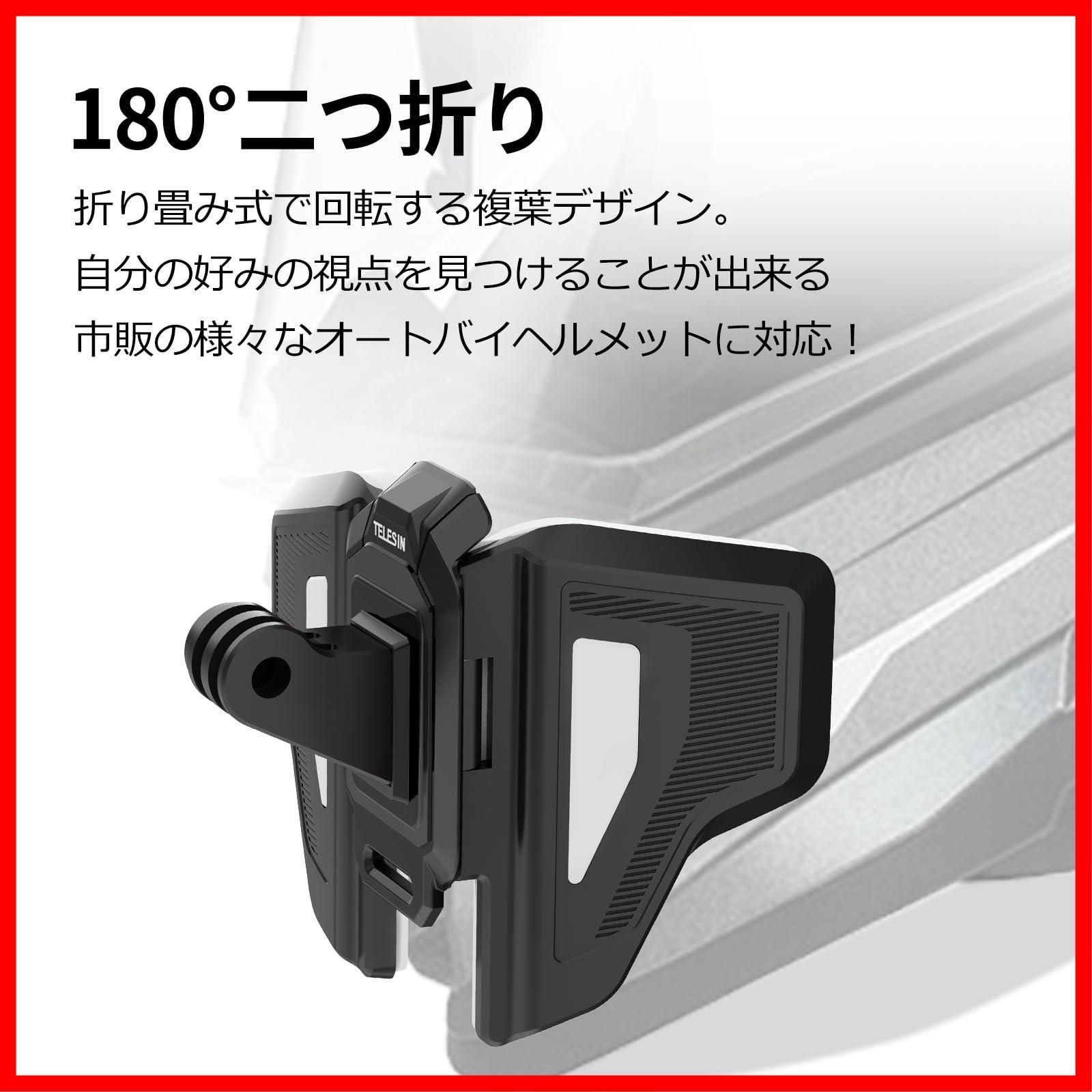 180°二つ折り

折り畳み式で回転する複葉デザイン。
自分の好みの視点を見つけることが出来る
市販の様々なオートバイヘルメットに対応！

TELESIN